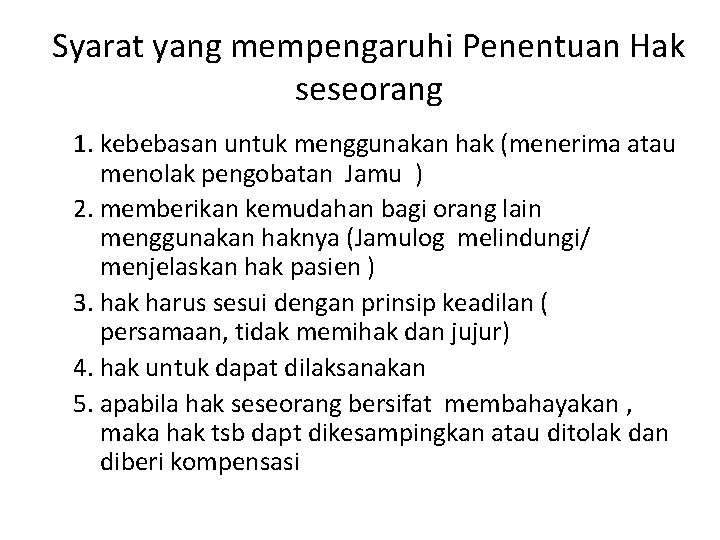 Syarat yang mempengaruhi Penentuan Hak seseorang

1. kebebasan untuk menggunakan hak (menerima atau menolak pengobatan Jamu )
2. memberikan kemudahan bagi orang lain menggunakan haknya (Jamulog melindungi/ menjelaskan hak pasien )
3. hak harus sesui dengan prinsip keadilan ( persamaan, tidak memihak dan jujur)
4. hak untuk dapat dilaksanakan
5. apabila hak seseorang bersifat membahayakan , maka hak tsb dapt dikesampingkan atau ditolak dan diberi kompensasi